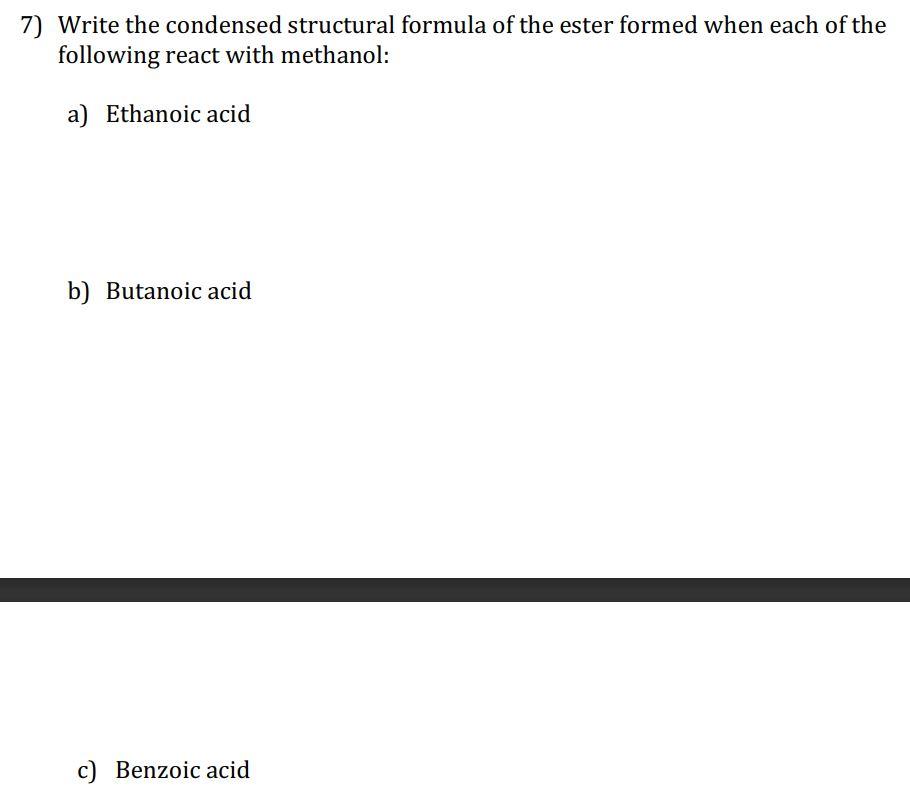 7) Write the condensed structural formula of the ester formed when each of the following react with methanol:

a) Ethanoic acid

b) Butanoic acid

c) Benzoic acid